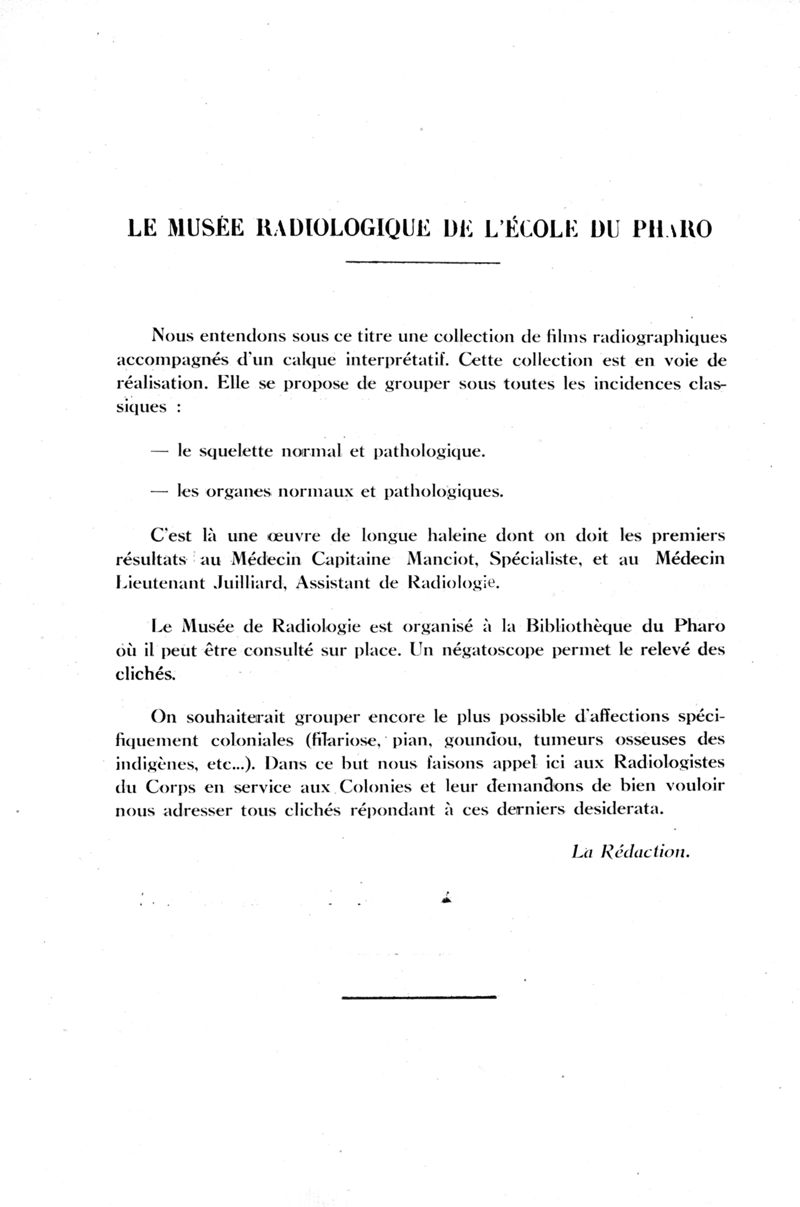 LE MUSÉE RADIOLOGIQUE DE L'ÉCOLE DU PHARO

Nous entendons sous ce titre une collection de films radiographiques accompagnés d'un calque interprétatif. Cette collection est en voie de réalisation. Elle se propose de grouper sous toutes les incidences classiques :

— le squelette normal et pathologique.

— les organes normaux et pathologiques.

C'est là une œuvre de longue haleine dont on doit les premiers résultats au Médecin Capitaine Manciot, Spécialiste, et au Médecin Lieutenant Juilliard, Assistant de Radiologie.

Le Musée de Radiologie est organisé à la Bibliothèque du Pharo où il peut être consulté sur place. Un négatoscope permet le relevé des clichés.

On souhaiterait grouper encore le plus possible d'affections spécifiquement coloniales (filariose, pian, goundou, tumeurs osseuses des indigènes, etc...). Dans ce but nous faisons appel ici aux Radiologistes du Corps en service aux Colonies et leur demandons de bien vouloir nous adresser tous clichés répondant à ces derniers desiderata.

La Rédaction.